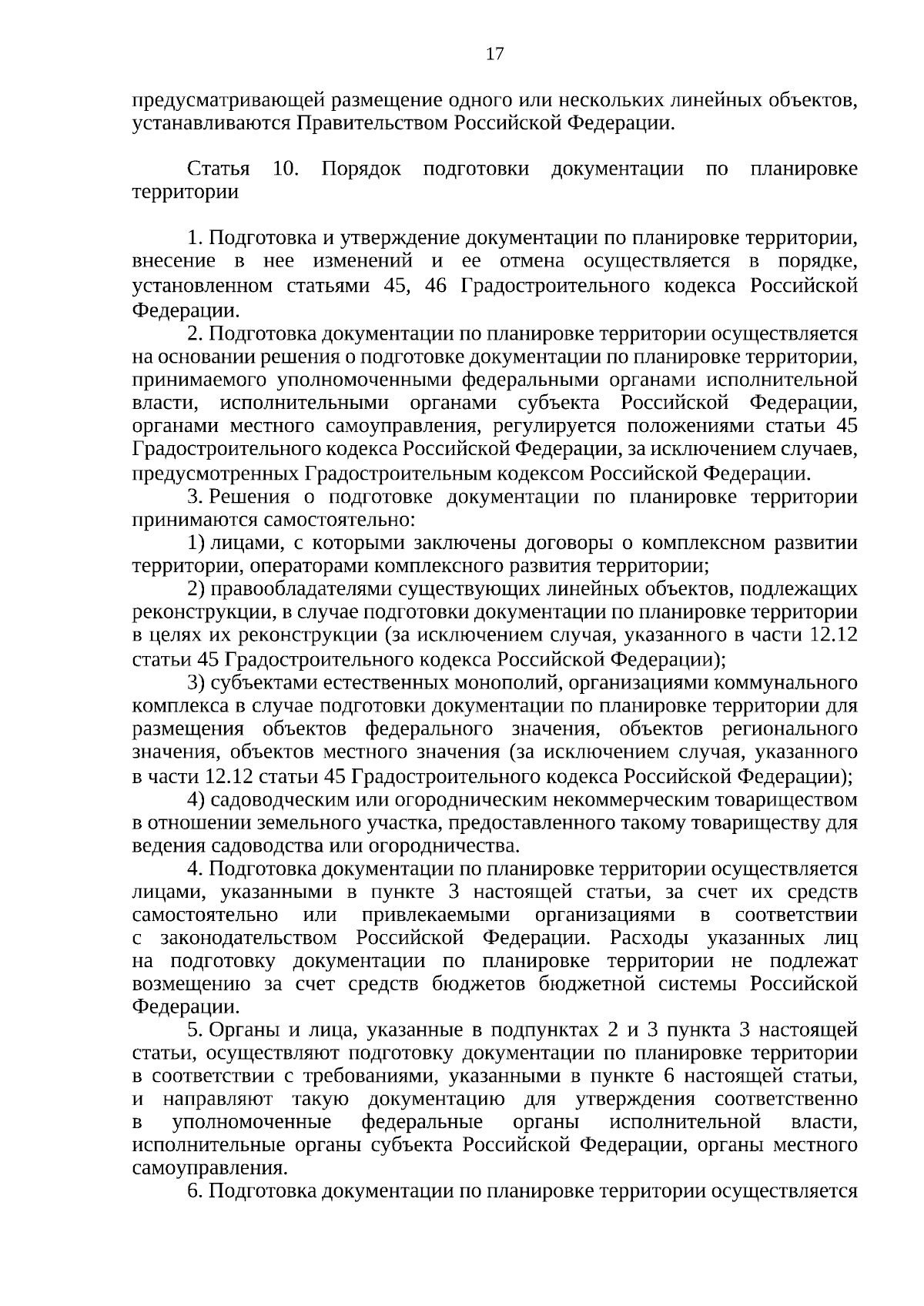 17

предусматривающей размещение одного или нескольких линейных объектов, устанавливаются Правительством Российской Федерации.

Статья 10. Порядок подготовки документации по планировке территории

1. Подготовка и утверждение документации по планировке территории, внесение в нее изменений и ее отмена осуществляется в порядке, установленном статьями 45, 46 Градостроительного кодекса Российской Федерации.

2. Подготовка документации по планировке территории осуществляется на основании решения о подготовке документации по планировке территории, принимаемого уполномоченными федеральными органами исполнительной власти, исполнительными органами субъекта Российской Федерации, органами местного самоуправления, регулируется положениями статьи 45 Градостроительного кодекса Российской Федерации, за исключением случаев, предусмотренных Градостроительным кодексом Российской Федерации.

3. Решения о подготовке документации по планировке территории принимаются самостоятельно:

1) лицами, с которыми заключены договоры о комплексном развитии территории, операторами комплексного развития территории;

2) правообладателями существующих линейных объектов, подлежащих реконструкции, в случае подготовки документации по планировке территории в целях их реконструкции (за исключением случая, указанного в части 12.12 статьи 45 Градостроительного кодекса Российской Федерации);

3) субъектами естественных монополий, организациями коммунального комплекса в случае подготовки документации по планировке территории для размещения объектов федерального значения, объектов регионального значения, объектов местного значения (за исключением случая, указанного в части 12.12 статьи 45 Градостроительного кодекса Российской Федерации);

4) садоводческим или огородническим некоммерческим товариществом в отношении земельного участка, предоставленного такому товариществу для ведения садоводства или огородничества.

4. Подготовка документации по планировке территории осуществляется лицами, указанными в пункте 3 настоящей статьи, за счет их средств самостоятельно или привлекаемыми организациями в соответствии с законодательством Российской Федерации. Расходы указанных лиц на подготовку документации по планировке территории не подлежат возмещению за счет средств бюджетов бюджетной системы Российской Федерации.

5. Органы и лица, указанные в подпунктах 2 и 3 пункта 3 настоящей статьи, осуществляют подготовку документации по планировке территории в соответствии с требованиями, указанными в пункте 6 настоящей статьи, и направляют такую документацию для утверждения соответственно в уполномоченные федеральные органы исполнительной власти, исполнительные органы субъекта Российской Федерации, органы местного самоуправления.

6. Подготовка документации по планировке территории осуществляется